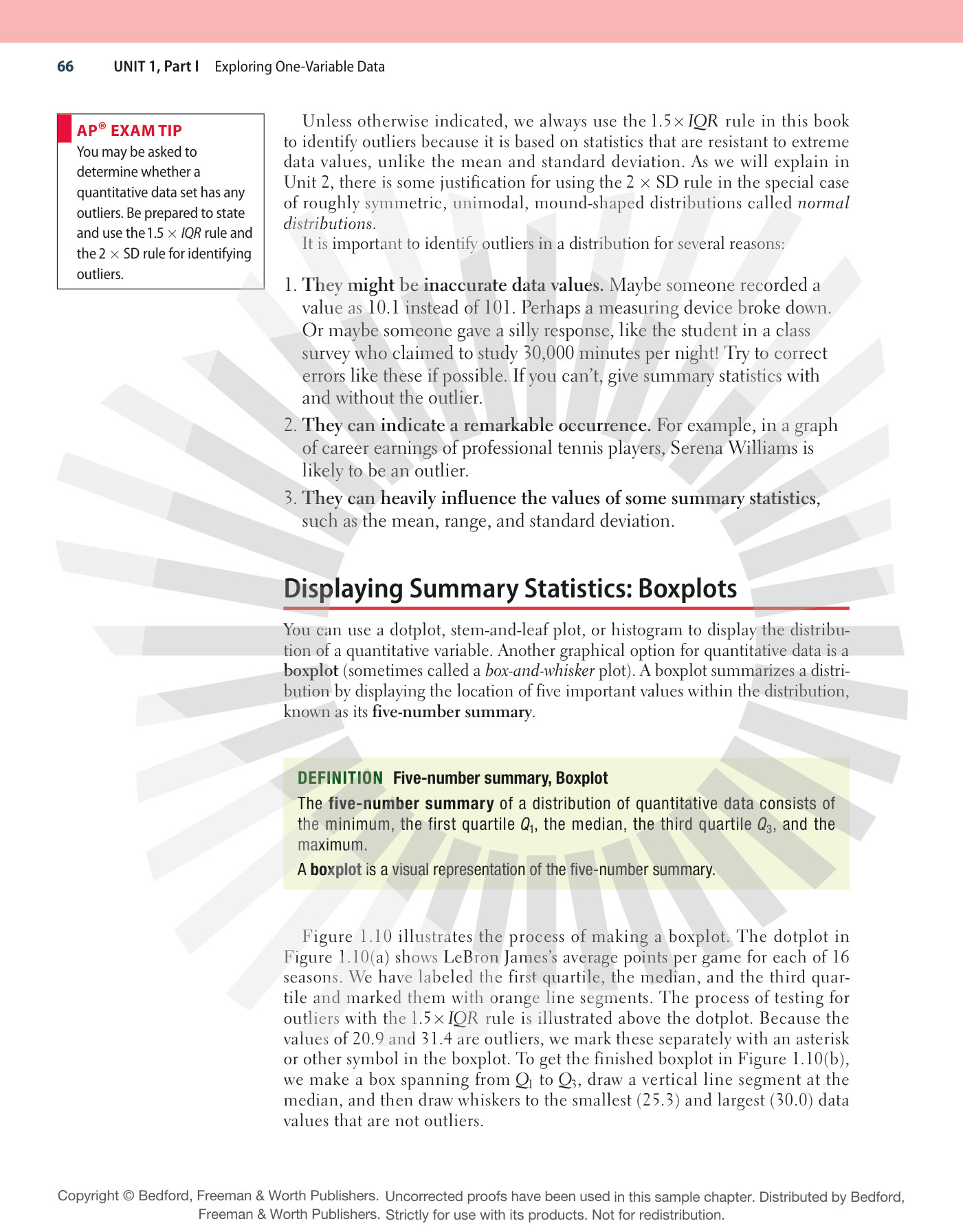 66 UNIT 1, Part I Exploring One-Variable Data

AP® EXAM TIP
You may be asked to determine whether a quantitative data set has any outliers. Be prepared to state and use the $1.5 \times IQR$ rule and the $2 \times SD$ rule for identifying outliers.

Unless otherwise indicated, we always use the $1.5 \times IQR$ rule in this book to identify outliers because it is based on statistics that are resistant to extreme data values, unlike the mean and standard deviation. As we will explain in Unit 2, there is some justification for using the $2 \times SD$ rule in the special case of roughly symmetric, unimodal, mound-shaped distributions called normal distributions.

It is important to identify outliers in a distribution for several reasons:

1. They might be inaccurate data values. Maybe someone recorded a value as 10.1 instead of 101. Perhaps a measuring device broke down. Or maybe someone gave a silly response, like the student in a class survey who claimed to study 30,000 minutes per night! Try to correct errors like these if possible. If you can't, give summary statistics with and without the outlier.
2. They can indicate a remarkable occurrence. For example, in a graph of career earnings of professional tennis players, Serena Williams is likely to be an outlier.
3. They can heavily influence the values of some summary statistics, such as the mean, range, and standard deviation.

Displaying Summary Statistics: Boxplots

You can use a dotplot, stem-and-leaf plot, or histogram to display the distribution of a quantitative variable. Another graphical option for quantitative data is a boxplot (sometimes called a box-and-whisker plot). A boxplot summarizes a distribution by displaying the location of five important values within the distribution, known as its five-number summary.

DEFINITION Five-number summary, Boxplot

The five-number summary of a distribution of quantitative data consists of the minimum, the first quartile $Q_1$, the median, the third quartile $Q_3$, and the maximum.

A boxplot is a visual representation of the five-number summary.

Figure 1.10 illustrates the process of making a boxplot. The dotplot in Figure 1.10(a) shows LeBron James's average points per game for each of 16 seasons. We have labeled the first quartile, the median, and the third quartile and marked them with orange line segments. The process of testing for outliers with the $1.5 \times IQR$ rule is illustrated above the dotplot. Because the values of 20.9 and 31.4 are outliers, we mark these separately with an asterisk or other symbol in the boxplot. To get the finished boxplot in Figure 1.10(b), we make a box spanning from $Q_1$ to $Q_3$, draw a vertical line segment at the median, and then draw whiskers to the smallest (25.3) and largest (30.0) data values that are not outliers.

Copyright © Bedford, Freeman & Worth Publishers. Uncorrected proofs have been used in this sample chapter. Distributed by Bedford, Freeman & Worth Publishers. Strictly for use with its products. Not for redistribution.